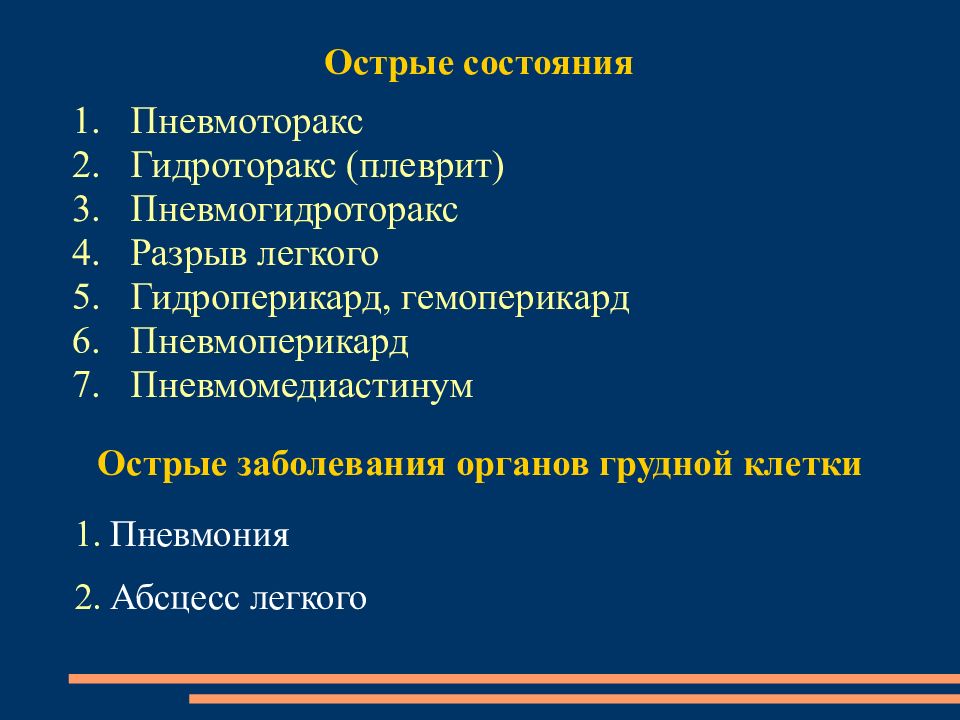 Острые состояния

1. Пневмоторакс
2. Гидроторакс (плеврит)
3. Пневмогидроторакс
4. Разрыв легкого
5. Гидроперикард, гемоперикард
6. Пневмоперикард
7. Пневмомедиастинум

Острые заболевания органов грудной клетки

1. Пневмония

2. Абсцесс легкого